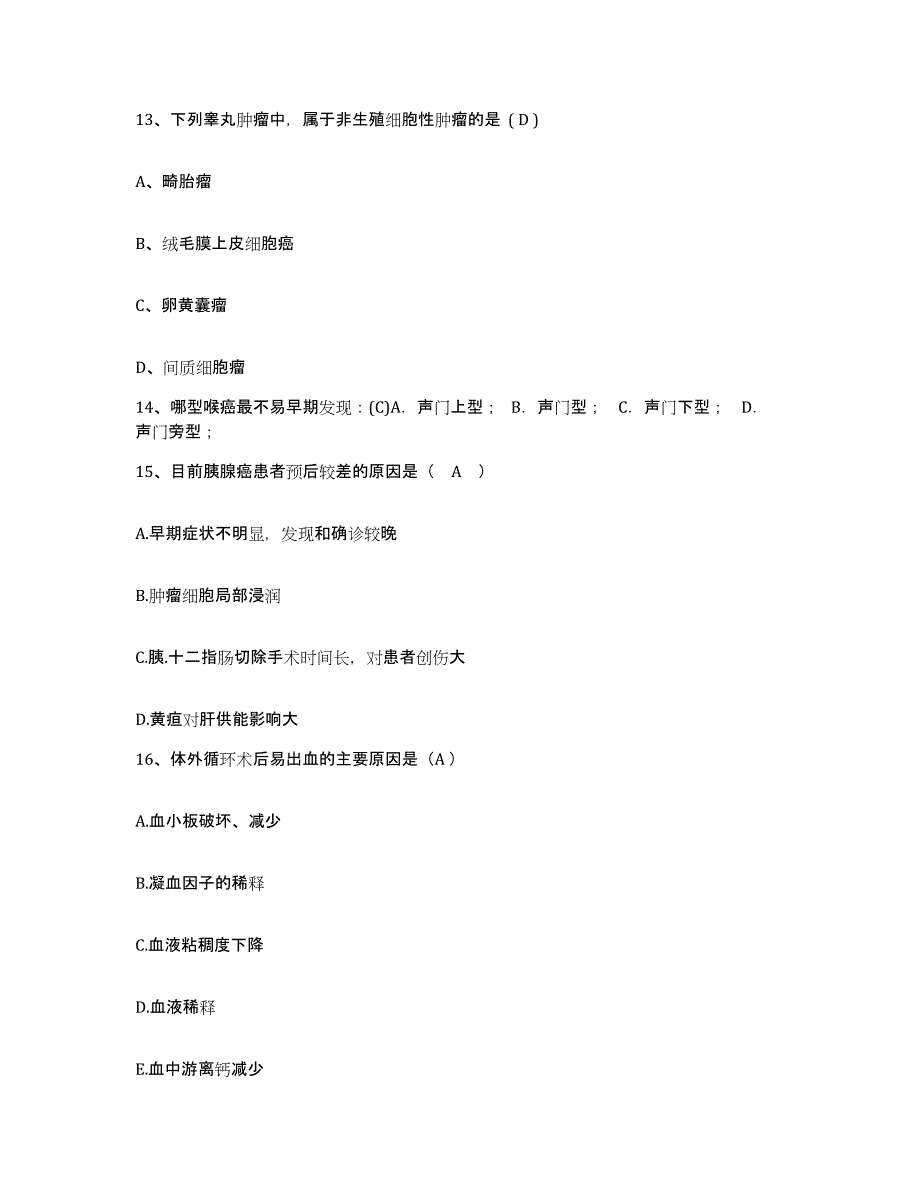 13、下列睾丸肿瘤中，属于非生殖细胞性肿瘤的是（D）

A、畸胎瘤

B、绒毛膜上皮细胞癌

C、卵黄囊瘤

D、间质细胞瘤

14、哪型喉癌最不易早期发现：(C)A. 声门上型； B. 声门型； C. 声门下型； D. 声门旁型；

15、目前胰腺癌患者预后较差的原因是（ A ）

A.早期症状不明显，发现和确诊较晚

B.肿瘤细胞局部浸润

C.胰.十二指肠切除手术时间长，对患者创伤大

D.黄疸对肝供能影响大

16、体外循环术后易出血的主要原因是（A）

A.血小板破坏、减少

B.凝血因子的稀释

C.血液粘稠度下降

D.血液稀释

E.血中游离钙减少